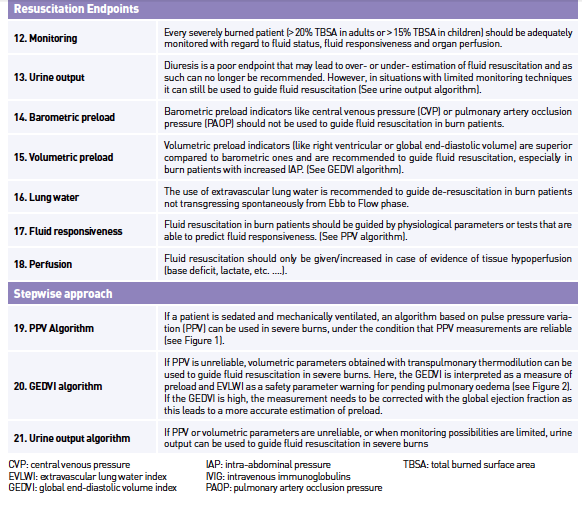 | Resuscitation Endpoints | |
|---|---|
| 12. Monitoring | Every severely burned patient (> 20% TBSA in adults or > 15% TBSA in children) should be adequately monitored with regard to fluid status, fluid responsiveness and organ perfusion. |
| 13. Urine output | Diuresis is a poor endpoint that may lead to over- or under- estimation of fluid resuscitation and as such can no longer be recommended. However, in situations with limited monitoring techniques it can still be used to guide fluid resuscitation (See urine output algorithm). |
| 14. Barometric preload | Barometric preload indicators like central venous pressure (CVP) or pulmonary artery occlusion pressure (PAOP) should not be used to guide fluid resuscitation in burn patients. |
| 15. Volumetric preload | Volumetric preload indicators (like right ventricular or global end-diastolic volume) are superior compared to barometric ones and are recommended to guide fluid resuscitation, especially in burn patients with increased IAP. (See GEDVI algorithm). |
| 16. Lung water | The use of extravascular lung water is recommended to guide de-resuscitation in burn patients not transgressing spontaneously from Ebb to Flow phase. |
| 17. Fluid responsiveness | Fluid resuscitation in burn patients should be guided by physiological parameters or tests that are able to predict fluid responsiveness. (See PPV algorithm). |
| 18. Perfusion | Fluid resuscitation should only be given/increased in case of evidence of tissue hypoperfusion (base deficit, lactate, etc. ....). |
| Stepwise approach | |
| 19. PPV Algorithm | If a patient is sedated and mechanically ventilated, an algorithm based on pulse pressure variation (PPV) can be used in severe burns, under the condition that PPV measurements are reliable (see Figure 1). |
| 20. GEDVI algorithm | If PPV is unreliable, volumetric parameters obtained with transpulmonary thermodilution can be used to guide fluid resuscitation in severe burns. Here, the GEDVI is interpreted as a measure of preload and EVLWI as a safety parameter warning for pending pulmonary oedema (see Figure 2). If the GEDVI is high, the measurement needs to be corrected with the global ejection fraction as this leads to a more accurate estimation of preload. |
| 21. Urine output algorithm | If PPV or volumetric parameters are unreliable, or when monitoring possibilities are limited, urine output can be used to guide fluid resuscitation in severe burns |

CVP: central venous pressure
EVLWI: extravascular lung water index
GEDVI: global end-diastolic volume index

IAP: intra-abdominal pressure
IVIG: intravenous immunoglobulins
PAOP: pulmonary artery occlusion pressure

TBSA: total burned surface area